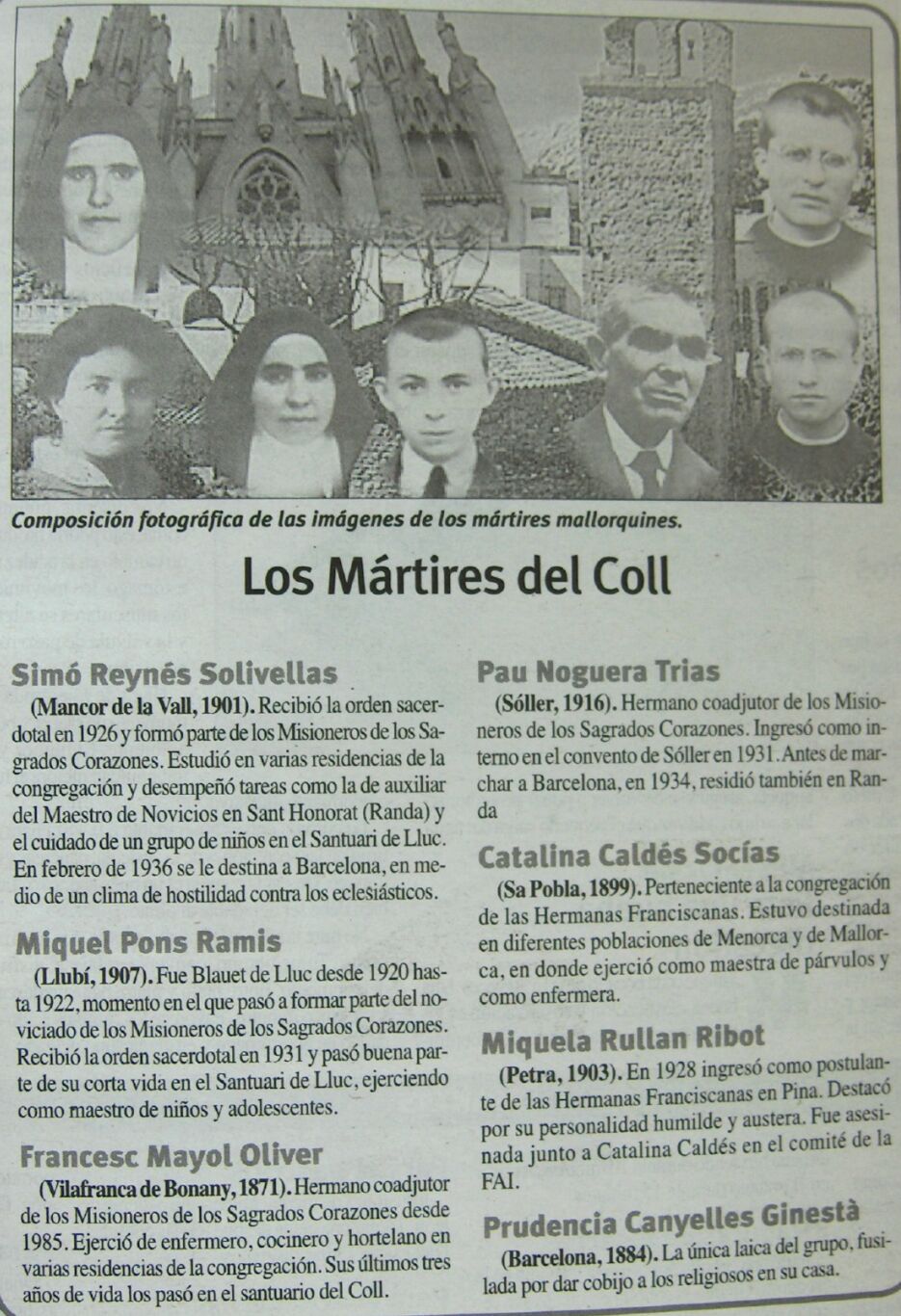 Composición fotográfica de las imágenes de los mártires mallorquines.

Los Mártires del Coll

Simó Reynés Solivellas

(Mancor de la Vall, 1901). Recibió la orden sacerdotal en 1926 y formó parte de los Misioneros de los Sagrados Corazones. Estudió en varias residencias de la congregación y desempeñó tareas como la de auxiliar del Maestro de Novicios en Sant Honorat (Randa) y el cuidado de un grupo de niños en el Santuari de Lluc. En febrero de 1936 se le destina a Barcelona, en medio de un clima de hostilidad contra los eclesiásticos.

Miquel Pons Ramis

(Llubí, 1907). Fue Blauet de Lluc desde 1920 hasta 1922, momento en el que pasó a formar parte del noviciado de los Misioneros de los Sagrados Corazones. Recibió la orden sacerdotal en 1931 y pasó buena parte de su corta vida en el Santuari de Lluc, ejerciendo como maestro de niños y adolescentes.

Francesc Mayol Oliver

(Vilafranca de Bonany, 1871). Hermano coadjutor de los Misioneros de los Sagrados Corazones desde 1985. Ejerció de enfermero, cocinero y hortelano en varias residencias de la congregación. Sus últimos tres años de vida los pasó en el santuario del Coll.

Pau Noguera Trias

(Sóller, 1916). Hermano coadjutor de los Misioneros de los Sagrados Corazones. Ingresó como interno en el convento de Sóller en 1931. Antes de marchar a Barcelona, en 1934, residió también en Randa

Catalina Caldés Socías

(Sa Pobla, 1899). Perteneciente a la congregación de las Hermanas Franciscanas. Estuvo destinada en diferentes poblaciones de Menorca y de Mallorca, en donde ejerció como maestra de párvulos y como enfermera.

Miquela Rullan Ribot

(Petra, 1903). En 1928 ingresó como postulante de las Hermanas Franciscanas en Pina. Destacó por su personalidad humilde y austera. Fue asesinada junto a Catalina Caldés en el comité de la FAI.

Prudencia Canyelles Ginestà

(Barcelona, 1884). La única laica del grupo, fusilada por dar cobijo a los religiosos en su casa.